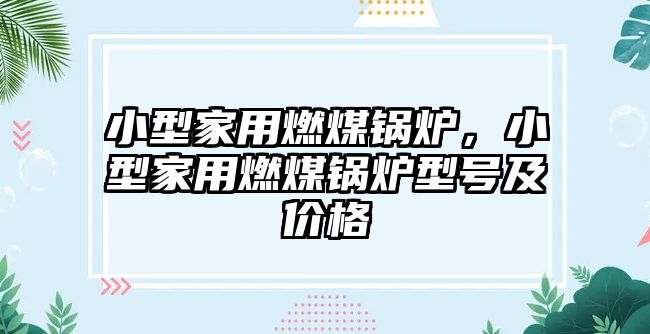 小型家用燃煤锅炉，小型家用燃煤锅炉型号及价格